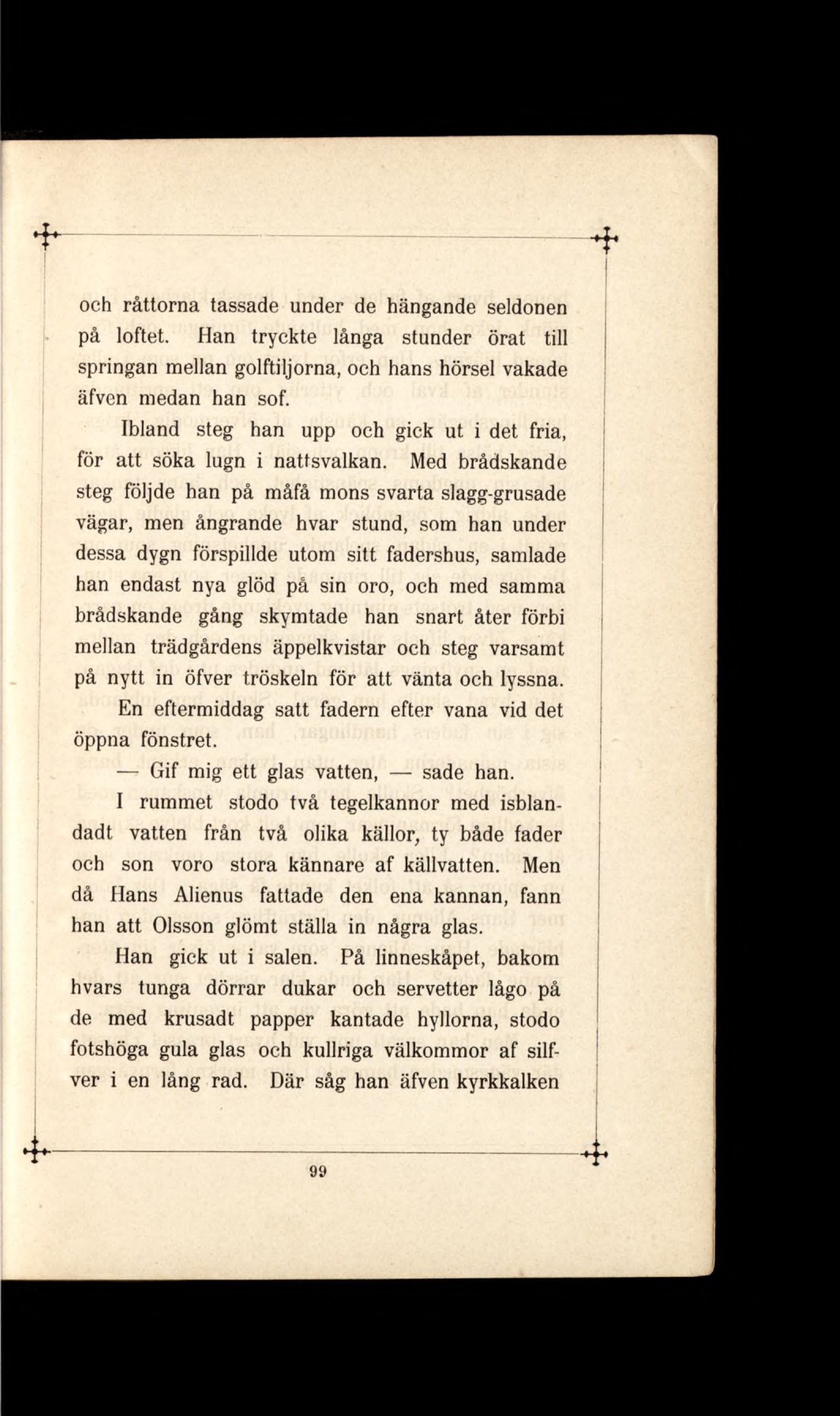 och råttorna tassade under de hängande seldonen på loftet. Han tryckte långa stunder örat till springan mellan golftiljorna, och hans hörsel vakade äfven medan han sof.

Ibland steg han upp och gick ut i det fria, för att söka lugn i nattsvalkan. Med brådskande steg följde han på måfå mons svarta slagg-grusade vägar, men ångrande hvar stund, som han under dessa dygn förspillde utom sitt fadershus, samlade han endast nya glöd på sin oro, och med samma brådskande gång skymtade han snart åter förbi mellan trädgårdens äppelkvistar och steg varsamt på nytt in öfver tröskeln för att vänta och lyssna.

En eftermiddag satt fadern efter vana vid det öppna fönstret.

— Gif mig ett glas vatten, — sade han.

I rummet stodo två tegelkannor med isblandadt vatten från två olika källor, ty både fader och son voro stora kännare af källvatten. Men då Hans Alienus fattade den ena kannan, fann han att Olsson glömt ställa in några glas.

Han gick ut i salen. På linneskåpet, bakom hvars tunga dörrar dukar och servetter lågo på de med krusadt papper kantade hyllorna, stodo fotshöga gula glas och kullriga välkommor af silfver i en lång rad. Där såg han äfven kyrkkalken

99